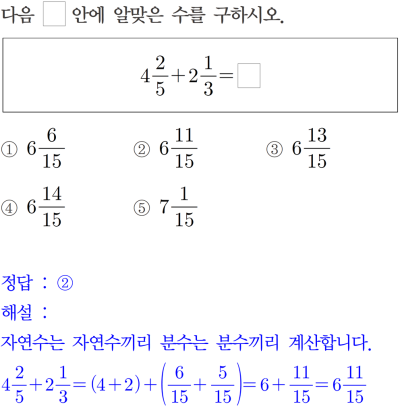 다음 $\square$ 안에 알맞은 수를 구하시오.

$4\frac{2}{5}+2\frac{1}{3}=\square$

① $6\frac{6}{15}$ ② $6\frac{11}{15}$ ③ $6\frac{13}{15}$

④ $6\frac{14}{15}$ ⑤ $7\frac{1}{15}$

정답 : ②

해설 :

자연수는 자연수끼리 분수는 분수끼리 계산합니다.

$4\frac{2}{5}+2\frac{1}{3}=(4+2)+\left(\frac{6}{15}+\frac{5}{15}\right)=6+\frac{11}{15}=6\frac{11}{15}$